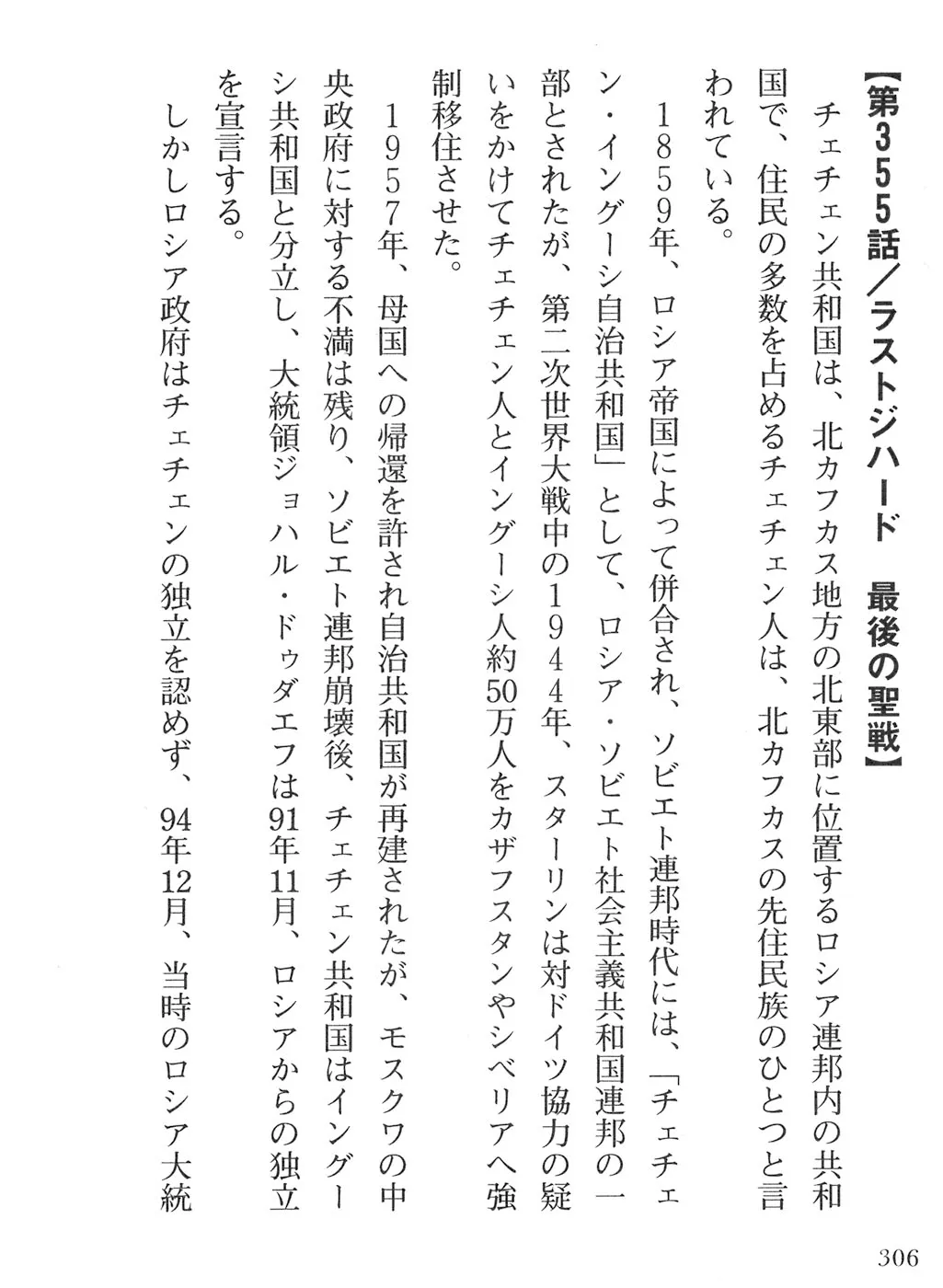 【第355話／ラストジハード　最後の聖戦】

チェチェン共和国は、北カフカス地方の北東部に位置するロシア連邦内の共和国で、住民の多数を占めるチェチェン人は、北カフカスの先住民族のひとつと言われている。

1859年、ロシア帝国によって併合され、ソビエト連邦時代には、「チェチェン・イングーシ自治共和国」として、ロシア・ソビエト社会主義共和国連邦の一部とされたが、第二次世界大戦中の1944年、スターリンは対ドイツ協力の疑いをかけてチェチェン人とイングーシ人約50万人をカザフスタンやシベリアへ強制移住させた。

1957年、母国への帰還を許され自治共和国が再建されたが、モスクワの中央政府に対する不満は残り、ソビエト連邦崩壊後、チェチェン共和国はイングーシ共和国と分立し、大統領ジョハル・ドゥダエフは91年11月、ロシアからの独立を宣言する。

しかしロシア政府はチェチェンの独立を認めず、94年12月、当時のロシア大統

306